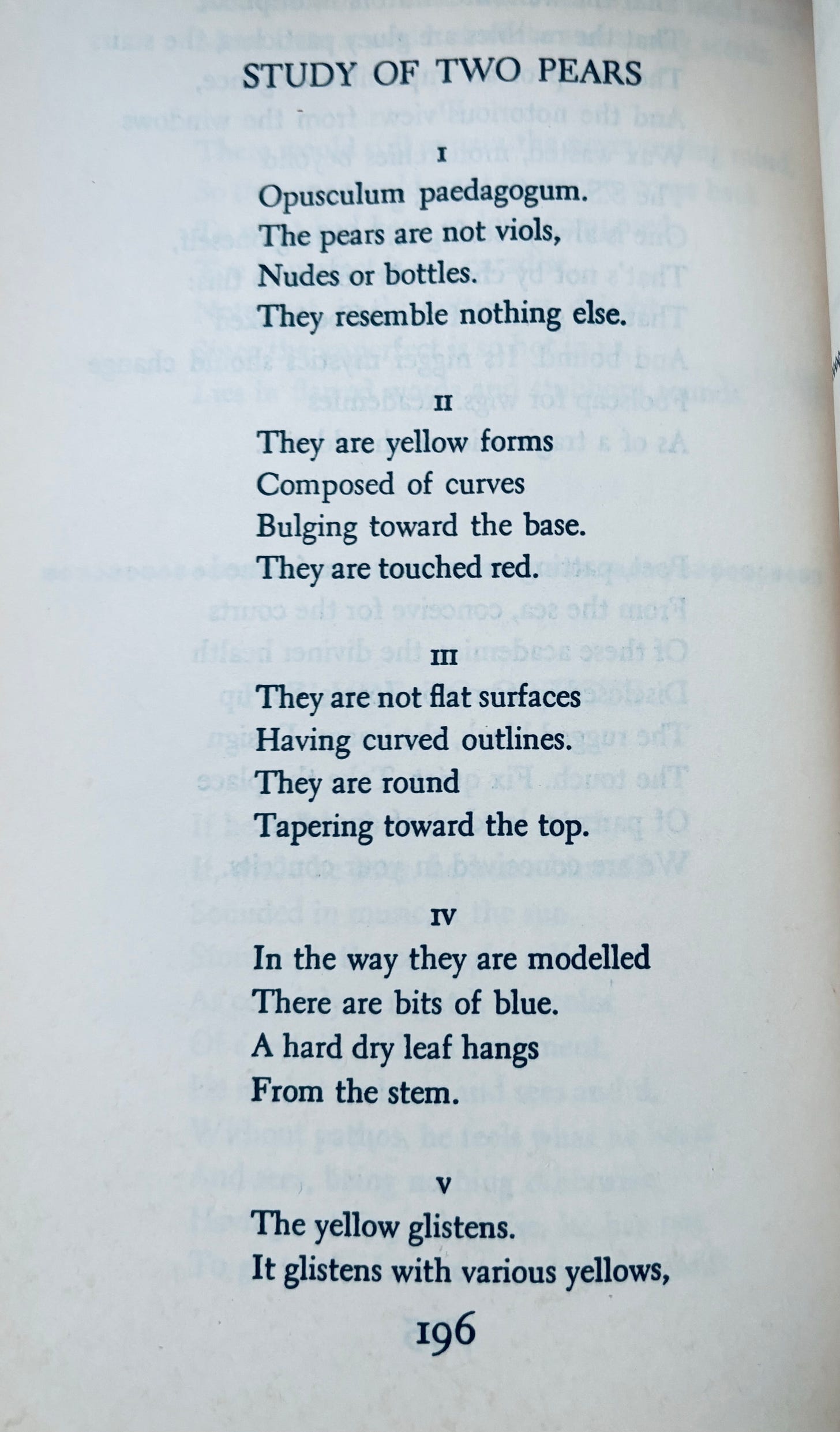 STUDY OF TWO PEARS

I

Opusculum paedagogum.
The pears are not viols,
Nudes or bottles.
They resemble nothing else.

II

They are yellow forms
Composed of curves
Bulging toward the base.
They are touched red.

III

They are not flat surfaces
Having curved outlines.
They are round
Tapering toward the top.

IV

In the way they are modelled
There are bits of blue.
A hard dry leaf hangs
From the stem.

V

The yellow glistens.
It glistens with various yellows,

196